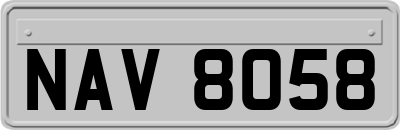 NAV 8058